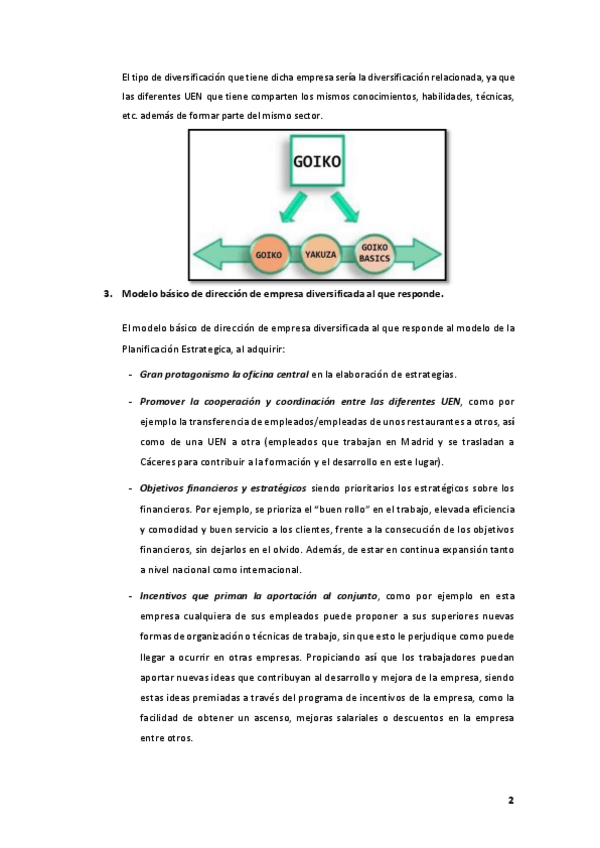 El tipo de diversificación que tiene dicha empresa sería la diversificación relacionada, ya que las diferentes UEN que tiene comparten los mismos conocimientos, habilidades, técnicas, etc. además de formar parte del mismo sector.

GOIKO

GOIKO

YAKUZA

GOIKO BASICS

3. Modelo básico de dirección de empresa diversificada al que responde.

El modelo básico de dirección de empresa diversificada al que responde al modelo de la Planificación Estrategica, al adquirir:

- Gran protagonismo la oficina central en la elaboración de estrategias.

- Promover la cooperación y coordinación entre las diferentes UEN, como por ejemplo la transferencia de empleados/empleadas de unos restaurantes a otros, así como de una UEN a otra (empleados que trabajan en Madrid y se trasladan a Cáceres para contribuir a la formación y el desarrollo en este lugar).

- Objetivos financieros y estratégicos siendo prioritarios los estratégicos sobre los financieros. Por ejemplo, se prioriza el "buen rollo" en el trabajo, elevada eficiencia y comodidad y buen servicio a los clientes, frente a la consecución de los objetivos financieros, sin dejarlos en el olvido. Además, de estar en continua expansión tanto a nivel nacional como internacional.

- Incentivos que priman la aportación al conjunto, como por ejemplo en esta empresa cualquiera de sus empleados puede proponer a sus superiores nuevas formas de organización o técnicas de trabajo, sin que esto le perjudique como puede llegar a ocurrir en otras empresas. Propiciando así que los trabajadores puedan aportar nuevas ideas que contribuyan al desarrollo y mejora de la empresa, siendo estas ideas premiadas a través del programa de incentivos de la empresa, como la facilidad de obtener un ascenso, mejoras salariales o descuentos en la empresa entre otros.

2